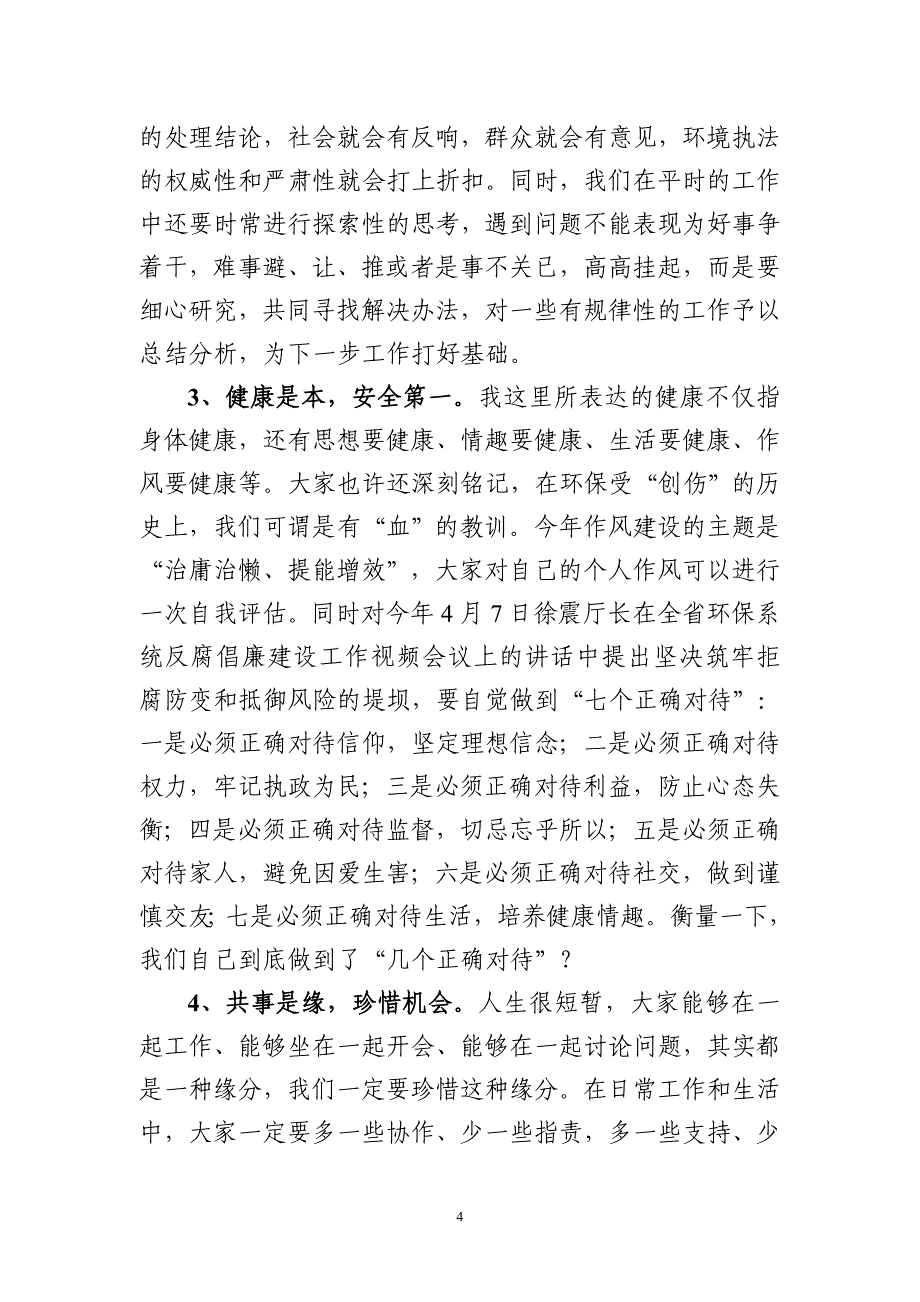 的处理结论，社会就会有反响，群众就会有意见，环境执法的权威性和严肃性就会打上折扣。同时，我们在平时的工作中还要时常进行探索性的思考，遇到问题不能表现为好事争着干，难事避、让、推或者是事不关已，高高挂起，而是要细心研究，共同寻找解决办法，对一些有规律性的工作予以总结分析，为下一步工作打好基础。

3、健康是本，安全第一。我这里所表达的健康不仅指身体健康，还有思想要健康、情趣要健康、生活要健康、作风要健康等。大家也许还深刻铭记，在环保受“创伤”的历史上，我们可谓是有“血”的教训。今年作风建设的主题是“治庸治懒、提能增效”，大家对自己的个人作风可以进行一次自我评估。同时对今年4月7日徐震厅长在全省环保系统反腐倡廉建设工作视频会议上的讲话中提出坚决筑牢拒腐防变和抵御风险的堤坝，要自觉做到“七个正确对待”：一是必须正确对待信仰，坚定理想信念；二是必须正确对待权力，牢记执政为民；三是必须正确对待利益，防止心态失衡；四是必须正确对待监督，切忌忘乎所以；五是必须正确对待家人，避免因爱生害；六是必须正确对待社交，做到谨慎交友；七是必须正确对待生活，培养健康情趣。衡量一下，我们自己到底做到了“几个正确对待”？

4、共事是缘，珍惜机会。人生很短暂，大家能够在一起工作、能够坐在一起开会、能够在一起讨论问题，其实都是一种缘分，我们一定要珍惜这种缘分。在日常工作和生活中，大家一定要多一些协作、少一些指责，多一些支持、少

4